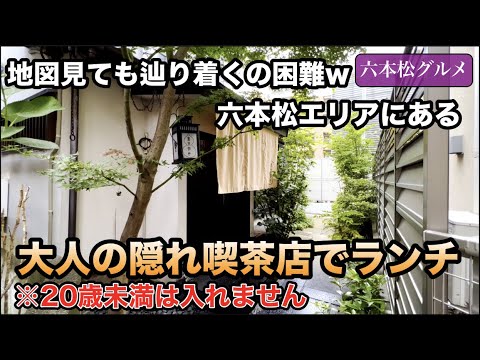 地図見ても辿り着くの困難w

六本松グルメ

六本松エリアにある

大人の隠れ喫茶店でランチ

※20歳未満は入れません